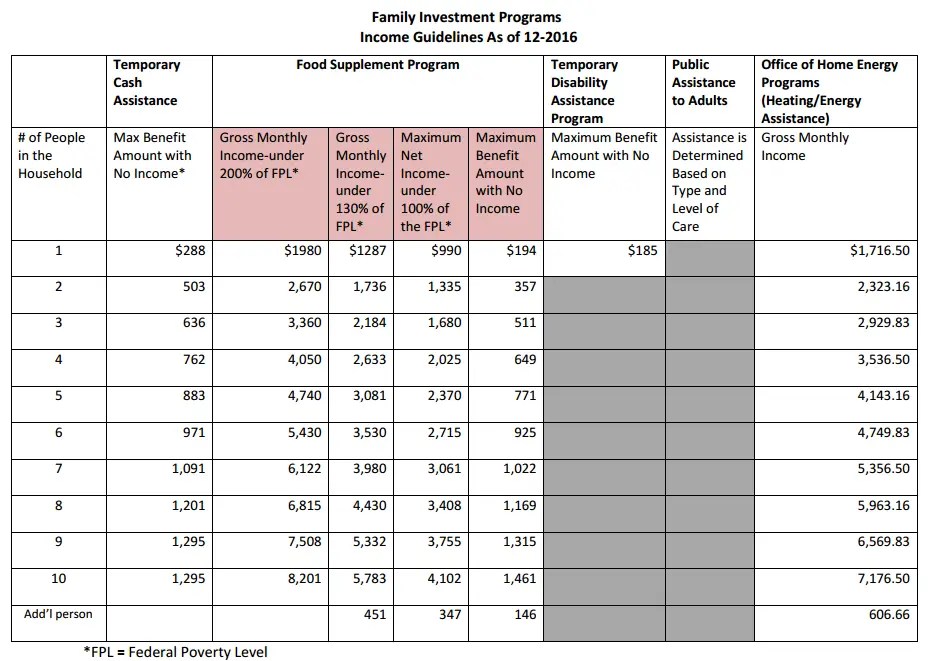 Family Investment Programs
Income Guidelines As of 12-2016

| | Temporary Cash Assistance | Food Supplement Program | | | | Temporary Disability Assistance Program | Public Assistance to Adults | Office of Home Energy Programs (Heating/Energy Assistance) |
|---|---|---|---|---|---|---|---|---|
| # of People in the Household | Max Benefit Amount with No Income* | Gross Monthly Income-under 200% of FPL* | Gross Monthly Income-under 130% of FPL* | Maximum Net Income-under 100% of the FPL* | Maximum Benefit Amount with No Income | Maximum Benefit Amount with No Income | Assistance is Determined Based on Type and Level of Care | Gross Monthly Income |
| 1 | $288 | $1980 | $1287 | $990 | $194 | $185 | | $1,716.50 |
| 2 | 503 | 2,670 | 1,736 | 1,335 | 357 | | | 2,323.16 |
| 3 | 636 | 3,360 | 2,184 | 1,680 | 511 | | | 2,929.83 |
| 4 | 762 | 4,050 | 2,633 | 2,025 | 649 | | | 3,536.50 |
| 5 | 883 | 4,740 | 3,081 | 2,370 | 771 | | | 4,143.16 |
| 6 | 971 | 5,430 | 3,530 | 2,715 | 925 | | | 4,749.83 |
| 7 | 1,091 | 6,122 | 3,980 | 3,061 | 1,022 | | | 5,356.50 |
| 8 | 1,201 | 6,815 | 4,430 | 3,408 | 1,169 | | | 5,963.16 |
| 9 | 1,295 | 7,508 | 5,332 | 3,755 | 1,315 | | | 6,569.83 |
| 10 | 1,295 | 8,201 | 5,783 | 4,102 | 1,461 | | | 7,176.50 |
| Add'l person | | | 451 | 347 | 146 | | | 606.66 |

*FPL = Federal Poverty Level